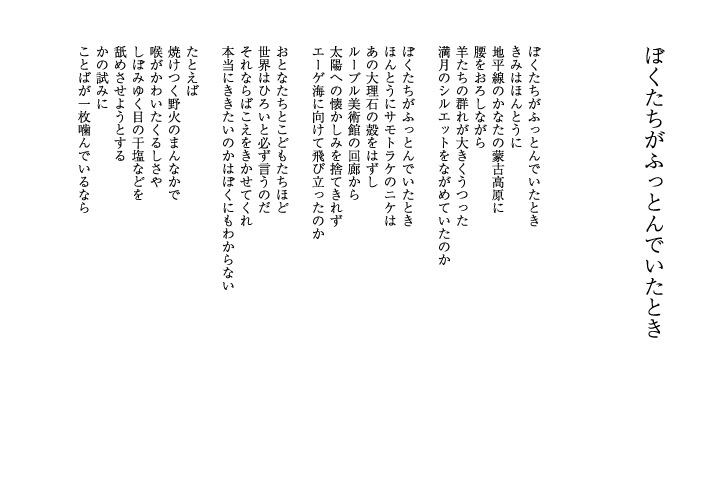 ぼくたちがふっとんでいたとき

ぼくたちがふっとんでいたとき
きみはほんとうに
地平線のかなたの蒙古高原に
腰をおろしながら
羊たちの群れが大きくうつった
満月のシルエットをながめていたのか

ぼくたちがふっとんでいたとき
ほんとうにサモトラケのニケは
あの大理石の殻をはずし
ルーブル美術館の回廊から
太陽への懐かしみを捨てきれず
エーゲ海に向けて飛び立ったのか

おとなたちとこどもたちほど
世界はひろいと必ず言うのだ
それならばこえをきかせてくれ
本当にききたいのかはぼくにもわからない

たとえば
焼けつく野火のまんなかで
喉がかわいたくるしさや
しぼみゆく目の干塩などを
舐めさせようとする
かの試みに
ことばが一枚噛んでいるなら